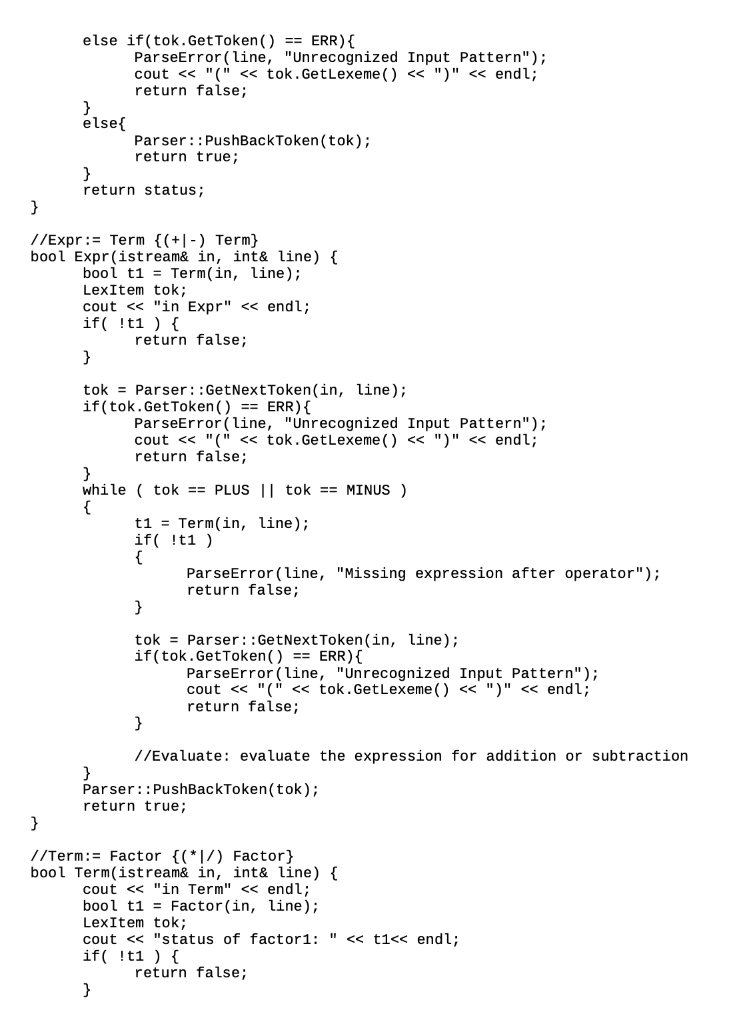 else if(tok.GetToken() == ERR){
		ParseError(line, "Unrecognized Input Pattern");
		cout << "(" << tok.GetLexeme() << ")" << endl;
		return false;
	}
	else{
		Parser::PushBackToken(tok);
		return true;
	}
	return status;
}

//Expr:= Term {(+|-) Term}
bool Expr(istream& in, int& line) {
	bool t1 = Term(in, line);
	LexItem tok;
	cout << "in Expr" << endl;
	if( !t1 ) {
		return false;
	}

	tok = Parser::GetNextToken(in, line);
	if(tok.GetToken() == ERR){
		ParseError(line, "Unrecognized Input Pattern");
		cout << "(" << tok.GetLexeme() << ")" << endl;
		return false;
	}
	while ( tok == PLUS || tok == MINUS )
	{
		t1 = Term(in, line);
		if( !t1 )
		{
			ParseError(line, "Missing expression after operator");
			return false;
		}

		tok = Parser::GetNextToken(in, line);
		if(tok.GetToken() == ERR){
			ParseError(line, "Unrecognized Input Pattern");
			cout << "(" << tok.GetLexeme() << ")" << endl;
			return false;
		}

		//Evaluate: evaluate the expression for addition or subtraction
	}
	Parser::PushBackToken(tok);
	return true;
}

//Term:= Factor {(*|/) Factor}
bool Term(istream& in, int& line) {
	cout << "in Term" << endl;
	bool t1 = Factor(in, line);
	LexItem tok;
	cout << "status of factor1: " << t1<< endl;
	if( !t1 ) {
		return false;
	}